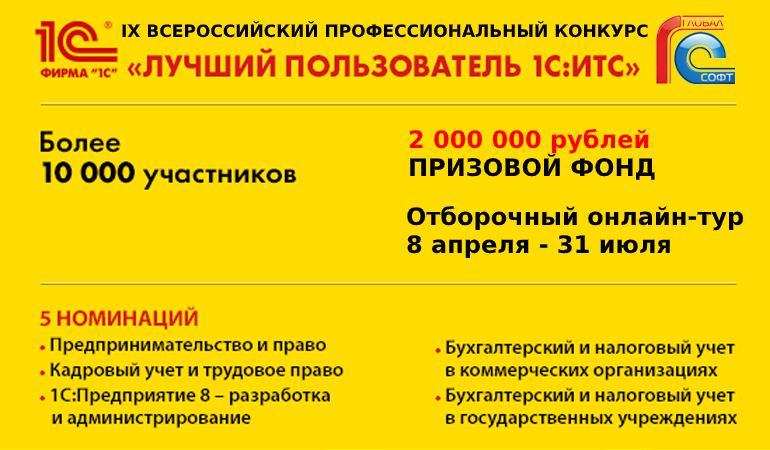 1С® ФИРМА "1С"

IX ВСЕРОССИЙСКИЙ ПРОФЕССИОНАЛЬНЫЙ КОНКУРС
«ЛУЧШИЙ ПОЛЬЗОВАТЕЛЬ 1С:ИТС»

ГЛОБАЛ СОФТ

Более
10 000 участников

2 000 000 рублей
ПРИЗОВОЙ ФОНД

Отборочный онлайн-тур
8 апреля - 31 июля

5 НОМИНАЦИЙ
• Предпринимательство и право
• Кадровый учет и трудовое право
• 1С:Предприятие 8 – разработка и администрирование

• Бухгалтерский и налоговый учет в коммерческих организациях
• Бухгалтерский и налоговый учет в государственных учреждениях